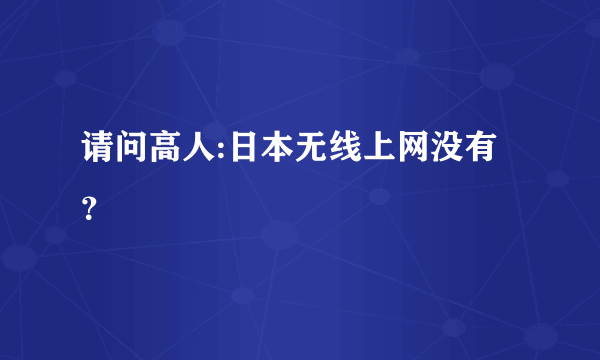 请问高人:日本无线上网没有？